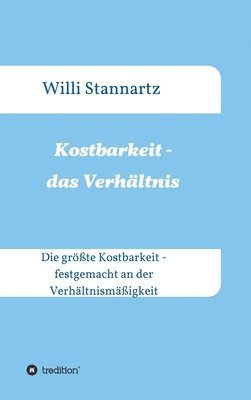 Willi Stannartz

Kostbarkeit -
das Verhältnis

Die größte Kostbarkeit -
festgemacht an der
Verhältnismäßigkeit

tredition